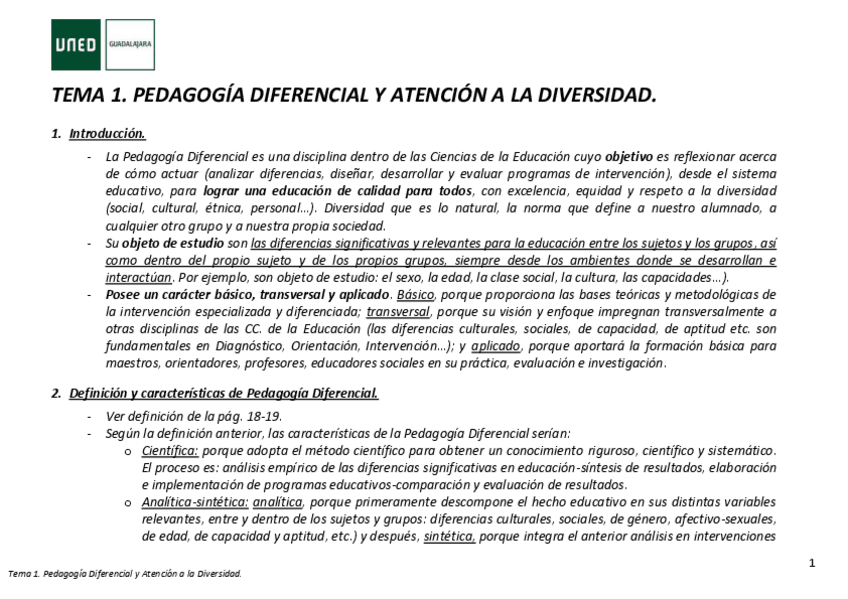 UNED GUADALAJARA

TEMA 1. PEDAGOGÍA DIFERENCIAL Y ATENCIÓN A LA DIVERSIDAD.

1. Introducción.

- La Pedagogía Diferencial es una disciplina dentro de las Ciencias de la Educación cuyo objetivo es reflexionar acerca de cómo actuar (analizar diferencias, diseñar, desarrollar y evaluar programas de intervención), desde el sistema educativo, para lograr una educación de calidad para todos, con excelencia, equidad y respeto a la diversidad (social, cultural, étnica, personal…). Diversidad que es lo natural, la norma que define a nuestro alumnado, a cualquier otro grupo y a nuestra propia sociedad.
- Su objeto de estudio son las diferencias significativas y relevantes para la educación entre los sujetos y los grupos, así como dentro del propio sujeto y de los propios grupos, siempre desde los ambientes donde se desarrollan e interactúan. Por ejemplo, son objeto de estudio: el sexo, la edad, la clase social, la cultura, las capacidades…).
- Posee un carácter básico, transversal y aplicado. Básico, porque proporciona las bases teóricas y metodológicas de la intervención especializada y diferenciada; transversal, porque su visión y enfoque impregnan transversalmente a otras disciplinas de las CC. de la Educación (las diferencias culturales, sociales, de capacidad, de aptitud etc. son fundamentales en Diagnóstico, Orientación, Intervención…); y aplicado, porque aportará la formación básica para maestros, orientadores, profesores, educadores sociales en su práctica, evaluación e investigación.

2. Definición y características de Pedagogía Diferencial.

- Ver definición de la pág. 18-19.
- Según la definición anterior, las características de la Pedagogía Diferencial serían:
 o Científica: porque adopta el método científico para obtener un conocimiento riguroso, científico y sistemático. El proceso es: análisis empírico de las diferencias significativas en educación-síntesis de resultados, elaboración e implementación de programas educativos-comparación y evaluación de resultados.
 o Analítica-sintética: analítica, porque primeramente descompone el hecho educativo en sus distintas variables relevantes, entre y dentro de los sujetos y grupos: diferencias culturales, sociales, de género, afectivo-sexuales, de edad, de capacidad y aptitud, etc.) y después, sintética, porque integra el anterior análisis en intervenciones

1

Tema 1. Pedagogía Diferencial y Atención a la Diversidad.